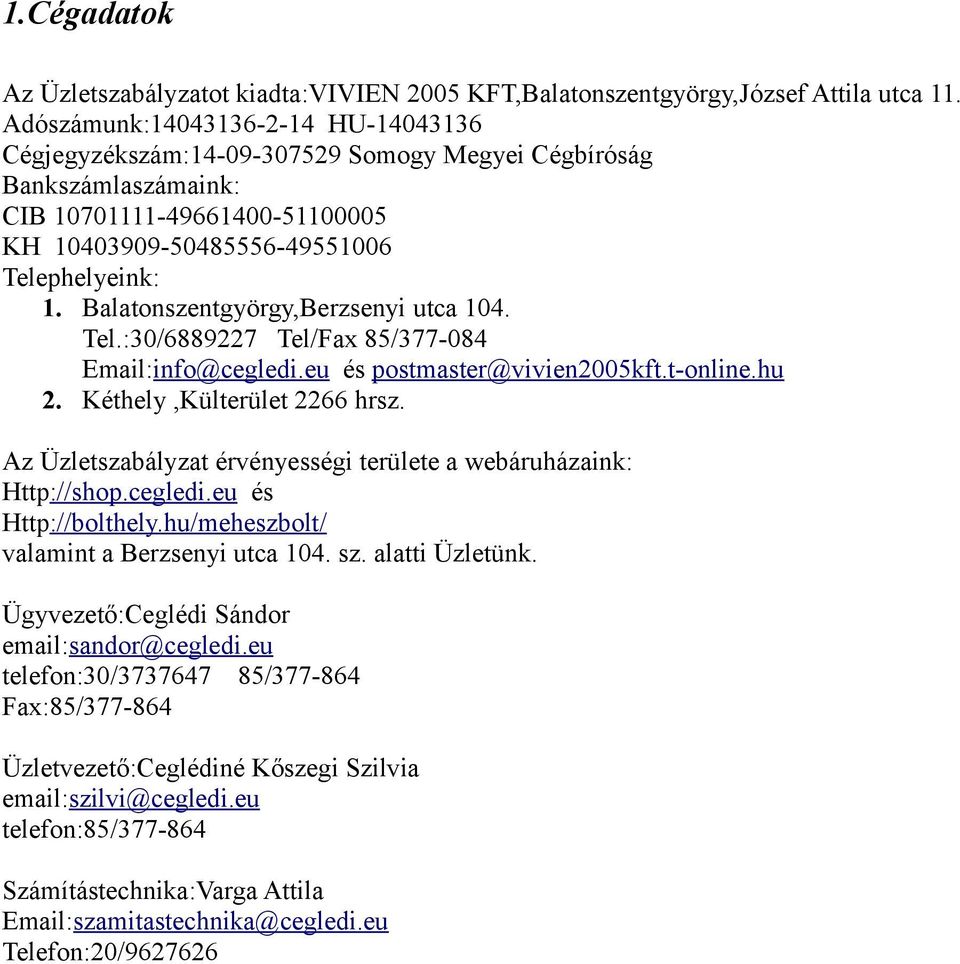 1.Cégadatok

Az Üzletszabályzatot kiadta:VIVIEN 2005 KFT,Balatonszentgyörgy,József Attila utca 11.
Adószámunk:14043136-2-14 HU-14043136
Cégjegyzékszám:14-09-307529 Somogy Megyei Cégbíróság
Bankszámlaszámaink:
CIB 10701111-49661400-51100005
KH 10403909-50485556-49551006
Telephelyeink:
1. Balatonszentgyörgy,Berzsenyi utca 104.
Tel.:30/6889227 Tel/Fax 85/377-084
Email:info@cegledi.eu és postmaster@vivien2005kft.t-online.hu
2. Kéthely ,Külterület 2266 hrsz.

Az Üzletszabályzat érvényességi területe a webáruházaink:
Http://shop.cegledi.eu és
Http://bolthely.hu/meheszbolt/
valamint a Berzsenyi utca 104. sz. alatti Üzletünk.

Ügyvezető:Ceglédi Sándor
email:sandor@cegledi.eu
telefon:30/3737647 85/377-864
Fax:85/377-864

Üzletvezető:Ceglédiné Kőszegi Szilvia
email:szilvi@cegledi.eu
telefon:85/377-864

Számítástechnika:Varga Attila
Email:szamitastechnika@cegledi.eu
Telefon:20/9627626